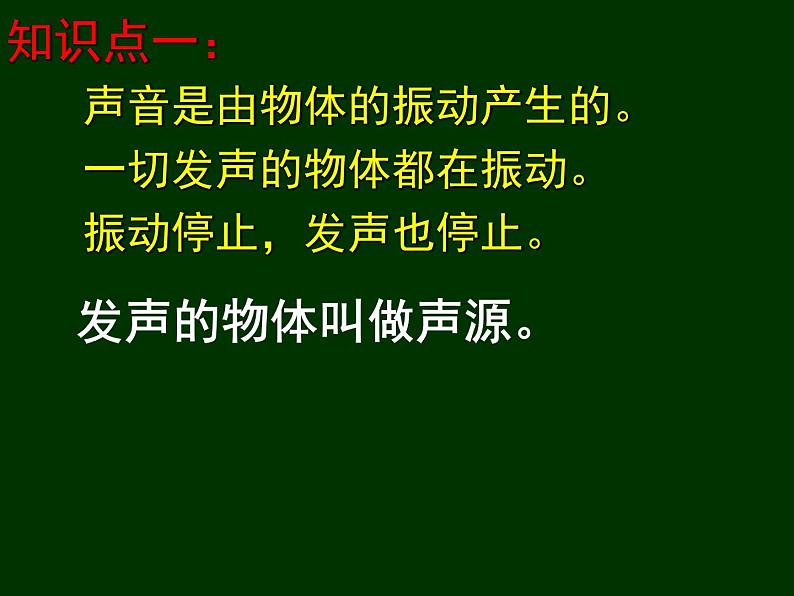 知识点一：

声音是由物体的振动产生的。

一切发声的物体都在振动。

振动停止，发声也停止。

发声的物体叫做声源。